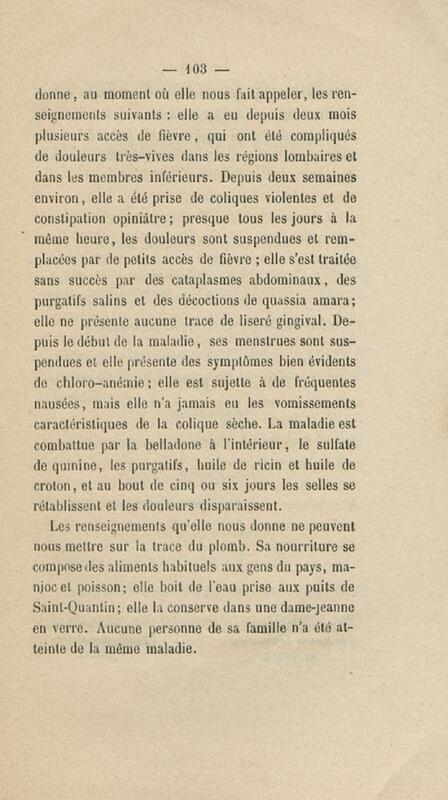 — 103 —

donne, au moment où elle nous fait appeler, les renseignements suivants : elle a eu depuis deux mois plusieurs accès de fièvre, qui ont été compliqués de douleurs très-vives dans les régions lombaires et dans les membres inférieurs. Depuis deux semaines environ, elle a été prise de coliques violentes et de constipation opiniâtre; presque tous les jours à la même heure, les douleurs sont suspendues et remplacées par de petits accès de fièvre ; elle s'est traitée sans succès par des cataplasmes abdominaux, des purgatifs salins et des décoctions de quassia amara; elle ne présente aucune trace de liseré gingival. Depuis le début de la maladie, ses menstrues sont suspendues et elle présente des symptômes bien évidents de chloro-anémie; elle est sujette à de fréquentes nausées, mais elle n'a jamais eu les vomissements caractéristiques de la colique sèche. La maladie est combattue par la belladone à l'intérieur, le sulfate de quinine, les purgatifs, huile de ricin et huile de croton, et au bout de cinq ou six jours les selles se rétablissent et les douleurs disparaissent.

Les renseignements qu'elle nous donne ne peuvent nous mettre sur la trace du plomb. Sa nourriture se compose des aliments habituels aux gens du pays, manioc et poisson; elle boit de l'eau prise aux puits de Saint-Quantin; elle la conserve dans une dame-jeanne en verre. Aucune personne de sa famille n'a été atteinte de la même maladie.